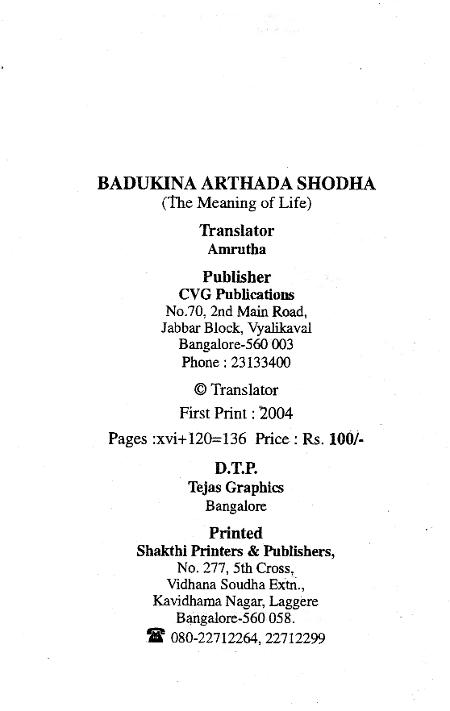 BADUKINA ARTHADA SHODHA
(The Meaning of Life)

Translator
Amrutha

Publisher
CVG Publications
No.70, 2nd Main Road,
Jabbar Block, Vyalikaval
Bangalore-560 003
Phone : 23133400

© Translator

First Print : 2004

Pages :xvi+120=136 Price : Rs. 100/-

D.T.P.
Tejas Graphics
Bangalore

Printed
Shakthi Printers & Publishers,
No. 277, 5th Cross,
Vidhana Soudha Extn.,
Kavidhama Nagar, Laggere
Bangalore-560 058.
☎ 080-22712264, 22712299